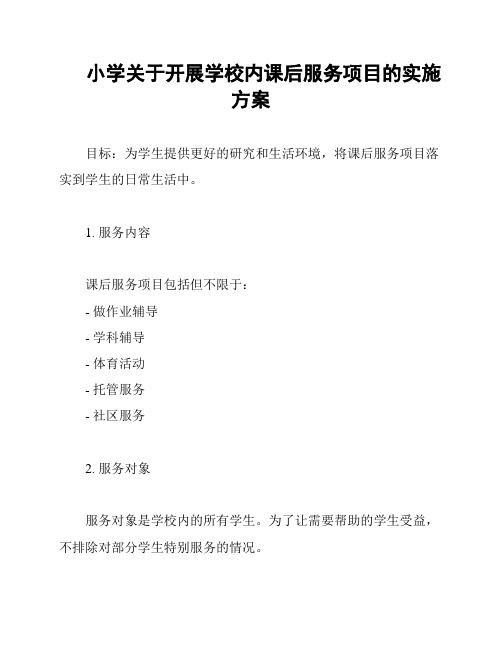 小学关于开展学校内课后服务项目的实施方案

目标：为学生提供更好的研究和生活环境，将课后服务项目落实到学生的日常生活中。

1. 服务内容

课后服务项目包括但不限于：
- 做作业辅导
- 学科辅导
- 体育活动
- 托管服务
- 社区服务

2. 服务对象

服务对象是学校内的所有学生。为了让需要帮助的学生受益，不排除对部分学生特别服务的情况。